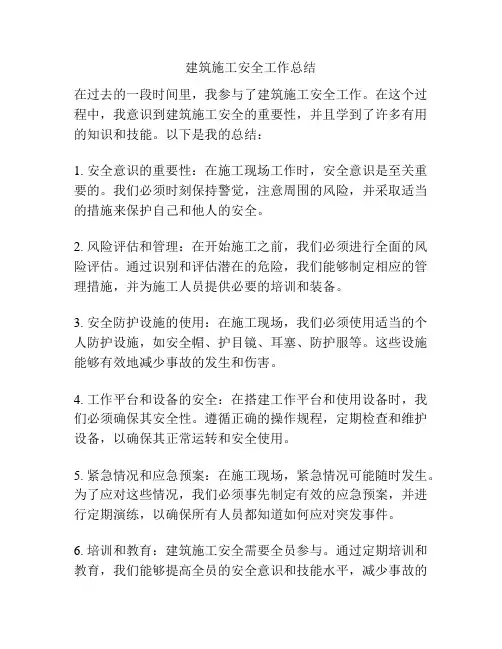 建筑施工安全工作总结

在过去的一段时间里，我参与了建筑施工安全工作。在这个过程中，我意识到建筑施工安全的重要性，并且学到了许多有用的知识和技能。以下是我的总结：

1. 安全意识的重要性：在施工现场工作时，安全意识是至关重要的。我们必须时刻保持警觉，注意周围的风险，并采取适当的措施来保护自己和他人的安全。

2. 风险评估和管理：在开始施工之前，我们必须进行全面的风险评估。通过识别和评估潜在的危险，我们能够制定相应的管理措施，并为施工人员提供必要的培训和装备。

3. 安全防护设施的使用：在施工现场，我们必须使用适当的个人防护设施，如安全帽、护目镜、耳塞、防护服等。这些设施能够有效地减少事故的发生和伤害。

4. 工作平台和设备的安全：在搭建工作平台和使用设备时，我们必须确保其安全性。遵循正确的操作规程，定期检查和维护设备，以确保其正常运转和安全使用。

5. 紧急情况和应急预案：在施工现场，紧急情况可能随时发生。为了应对这些情况，我们必须事先制定有效的应急预案，并进行定期演练，以确保所有人员都知道如何应对突发事件。

6. 培训和教育：建筑施工安全需要全员参与。通过定期培训和教育，我们能够提高全员的安全意识和技能水平，减少事故的